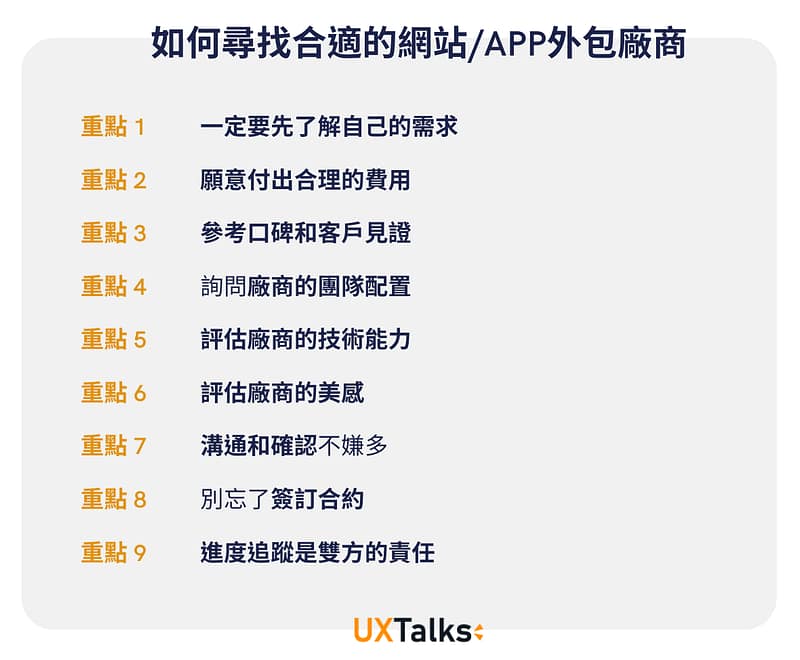 如何尋找合適的網站/APP外包廠商

重點1 一定要先了解自己的需求

重點2 願意付出合理的費用

重點3 參考口碑和客戶見證

重點4 詢問廠商的團隊配置

重點5 評估廠商的技術能力

重點6 評估廠商的美感

重點7 溝通和確認不嫌多

重點8 別忘了簽訂合約

重點9 進度追蹤是雙方的責任

UXTalks